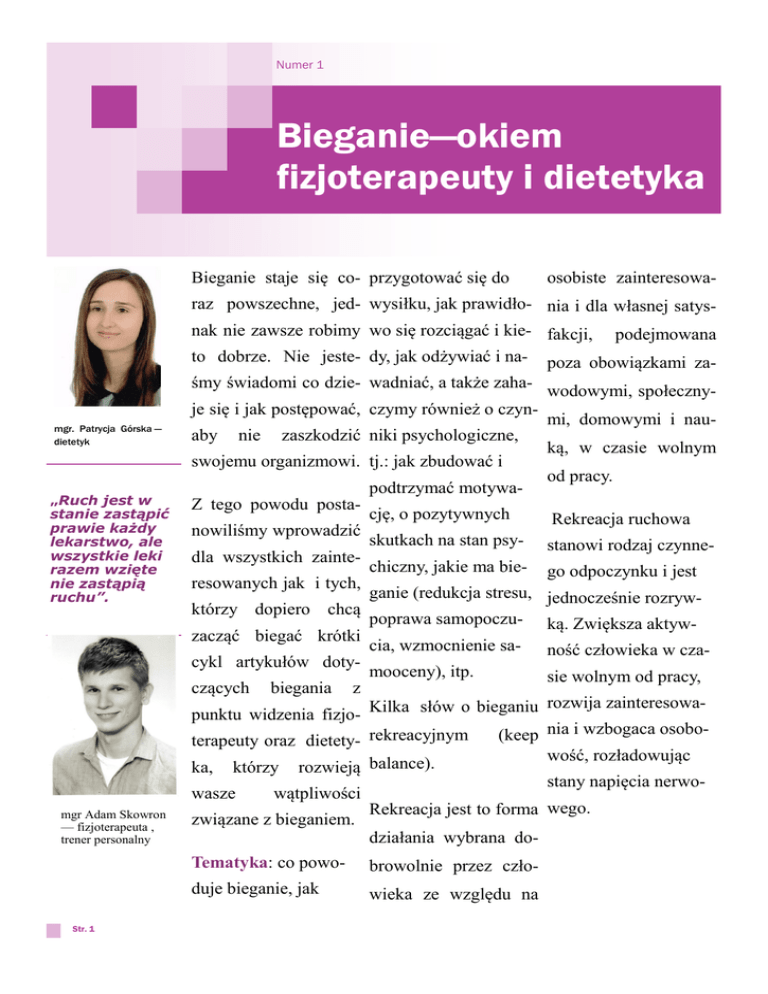 Numer 1

Bieganie—okiem fizjoterapeuty i dietetyka

mgr. Patrycja Górska — dietetyk

„Ruch jest w stanie zastąpić prawie każdy lekarstwo, ale wszystkie leki razem wzięte nie zastąpią ruchu”.

mgr Adam Skowron — fizjoterapeuta , trener personalny

Bieganie staje się coraz powszechne, jednak nie zawsze robimy to dobrze. Nie jesteśmy świadomi co dzieje się i jak postępować, aby nie zaszkodzić swojemu organizmowi.

Z tego powodu postanowiliśmy wprowadzić dla wszystkich zainteresowanych jak i tych, którzy dopiero chcą zacząć biegać krótki cykl artykułów dotyczących biegania z punktu widzenia fizjoterapeuty oraz dietetyka, którzy rozwieją wasze wątpliwości związane z bieganiem.

Tematyka: co powoduje bieganie, jak przygotować się do wysiłku, jak prawidłowo się rozciągać i kiedy, jak odżywiać i nawadniać, a także zahaczymy również o czynniki psychologiczne, tj.: jak zbudować i podtrzymać motywację, o pozytywnych skutkach na stan psychiczny, jakie ma bieganie (redukcja stresu, poprawa samopoczucia, wzmocnienie samooceny), itp.

Kilka słów o bieganiu rekreacyjnym (keep balance).

Rekreacja jest to forma działania wybrana dobrowolnie przez człowieka ze względu na osobiste zainteresowania i dla własnej satysfakcji, podejmowana poza obowiązkami zawodowymi, społecznymi, domowymi i nauką, w czasie wolnym od pracy.

Rekreacja ruchowa stanowi rodzaj czynnego odpoczynku i jest jednocześnie rozrywką. Zwiększa aktywność człowieka w czasie wolnym od pracy, rozwija zainteresowania i wzbogaca osobowość, rozładowując stany napięcia nerwowego.

Str. 1